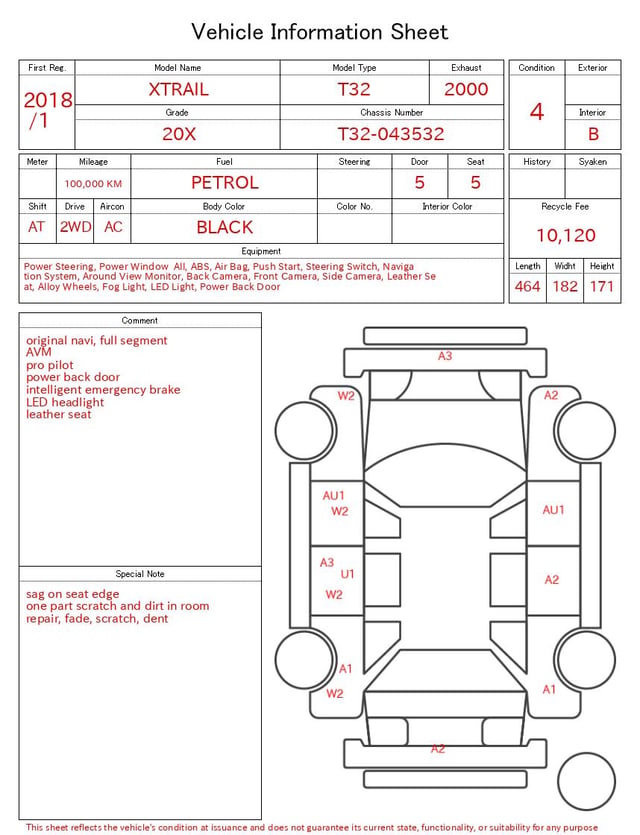 Vehicle Information Sheet

| First Reg. | Model Name | Model Type | Exhaust |
|---|---|---|---|
| 2018 /1 | XTRAIL | T32 | 2000 |
| | Grade | Chassis Number | |
| | 20X | T32-043532 | |

| Condition | Exterior |
|---|---|
| 4 | |
| | Interior |
| | B |

| Meter | Mileage | Fuel | Steering | Door | Seat |
|---|---|---|---|---|---|
| | 100,000 KM | PETROL | | 5 | 5 |

| Shift | Drive | Aircon | Body Color | Color No. | Interior Color |
|---|---|---|---|---|---|
| AT | 2WD | AC | BLACK | | |

| History | Syaken |
|---|---|
| | |

Recycle Fee
10,120

Equipment
Power Steering, Power Window All, ABS, Air Bag, Push Start, Steering Switch, Navigation System, Around View Monitor, Back Camera, Front Camera, Side Camera, Leather Seat, Alloy Wheels, Fog Light, LED Light, Power Back Door

| Length | Widht | Height |
|---|---|---|
| 464 | 182 | 171 |

Comment
original navi, full segment
AVM
pro pilot
power back door
intelligent emergency brake
LED headlight
leather seat

Special Note
sag on seat edge
one part scratch and dirt in room
repair, fade, scratch, dent

A3
W2
A2
AU1
W2
AU1
A3
U1
W2
A2
A1
W2
A1
A2

This sheet reflects the vehicle's condition at issuance and does not guarantee its current state, functionality, or suitability for any purpose